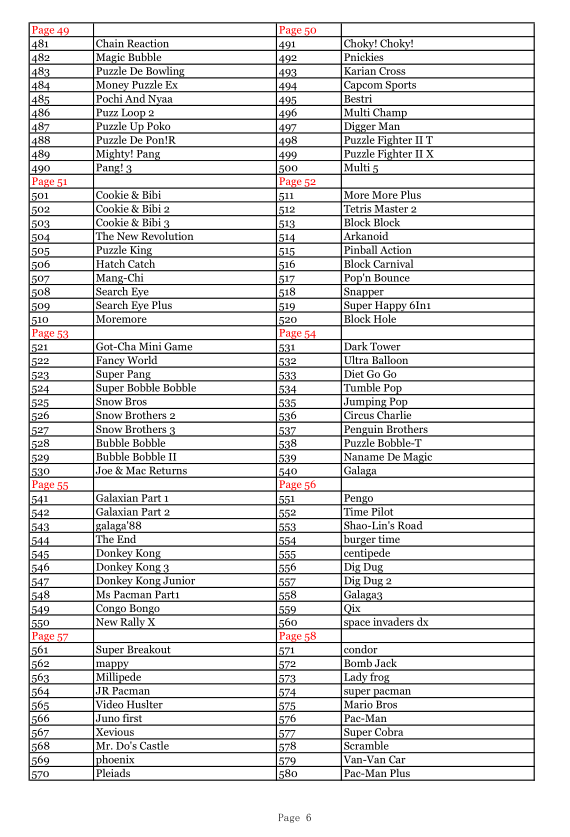 | Page 49 | | Page 50 | |
|---|---|---|---|
| 481 | Chain Reaction | 491 | Choky! Choky! |
| 482 | Magic Bubble | 492 | Pnickies |
| 483 | Puzzle De Bowling | 493 | Karian Cross |
| 484 | Money Puzzle Ex | 494 | Capcom Sports |
| 485 | Pochi And Nyaa | 495 | Bestri |
| 486 | Puzz Loop 2 | 496 | Multi Champ |
| 487 | Puzzle Up Poko | 497 | Digger Man |
| 488 | Puzzle De Pon!R | 498 | Puzzle Fighter II T |
| 489 | Mighty! Pang | 499 | Puzzle Fighter II X |
| 490 | Pang! 3 | 500 | Multi 5 |
| Page 51 | | Page 52 | |
| 501 | Cookie & Bibi | 511 | More More Plus |
| 502 | Cookie & Bibi 2 | 512 | Tetris Master 2 |
| 503 | Cookie & Bibi 3 | 513 | Block Block |
| 504 | The New Revolution | 514 | Arkanoid |
| 505 | Puzzle King | 515 | Pinball Action |
| 506 | Hatch Catch | 516 | Block Carnival |
| 507 | Mang-Chi | 517 | Pop'n Bounce |
| 508 | Search Eye | 518 | Snapper |
| 509 | Search Eye Plus | 519 | Super Happy 6In1 |
| 510 | Moremore | 520 | Block Hole |
| Page 53 | | Page 54 | |
| 521 | Got-Cha Mini Game | 531 | Dark Tower |
| 522 | Fancy World | 532 | Ultra Balloon |
| 523 | Super Pang | 533 | Diet Go Go |
| 524 | Super Bobble Bobble | 534 | Tumble Pop |
| 525 | Snow Bros | 535 | Jumping Pop |
| 526 | Snow Brothers 2 | 536 | Circus Charlie |
| 527 | Snow Brothers 3 | 537 | Penguin Brothers |
| 528 | Bubble Bobble | 538 | Puzzle Bobble-T |
| 529 | Bubble Bobble II | 539 | Naname De Magic |
| 530 | Joe & Mac Returns | 540 | Galaga |
| Page 55 | | Page 56 | |
| 541 | Galaxian Part 1 | 551 | Pengo |
| 542 | Galaxian Part 2 | 552 | Time Pilot |
| 543 | galaga'88 | 553 | Shao-Lin's Road |
| 544 | The End | 554 | burger time |
| 545 | Donkey Kong | 555 | centipede |
| 546 | Donkey Kong 3 | 556 | Dig Dug |
| 547 | Donkey Kong Junior | 557 | Dig Dug 2 |
| 548 | Ms Pacman Part1 | 558 | Galaga3 |
| 549 | Congo Bongo | 559 | Qix |
| 550 | New Rally X | 560 | space invaders dx |
| Page 57 | | Page 58 | |
| 561 | Super Breakout | 571 | condor |
| 562 | mappy | 572 | Bomb Jack |
| 563 | Millipede | 573 | Lady frog |
| 564 | JR Pacman | 574 | super pacman |
| 565 | Video Huslter | 575 | Mario Bros |
| 566 | Juno first | 576 | Pac-Man |
| 567 | Xevious | 577 | Super Cobra |
| 568 | Mr. Do's Castle | 578 | Scramble |
| 569 | phoenix | 579 | Van-Van Car |
| 570 | Pleiads | 580 | Pac-Man Plus |

Page 6